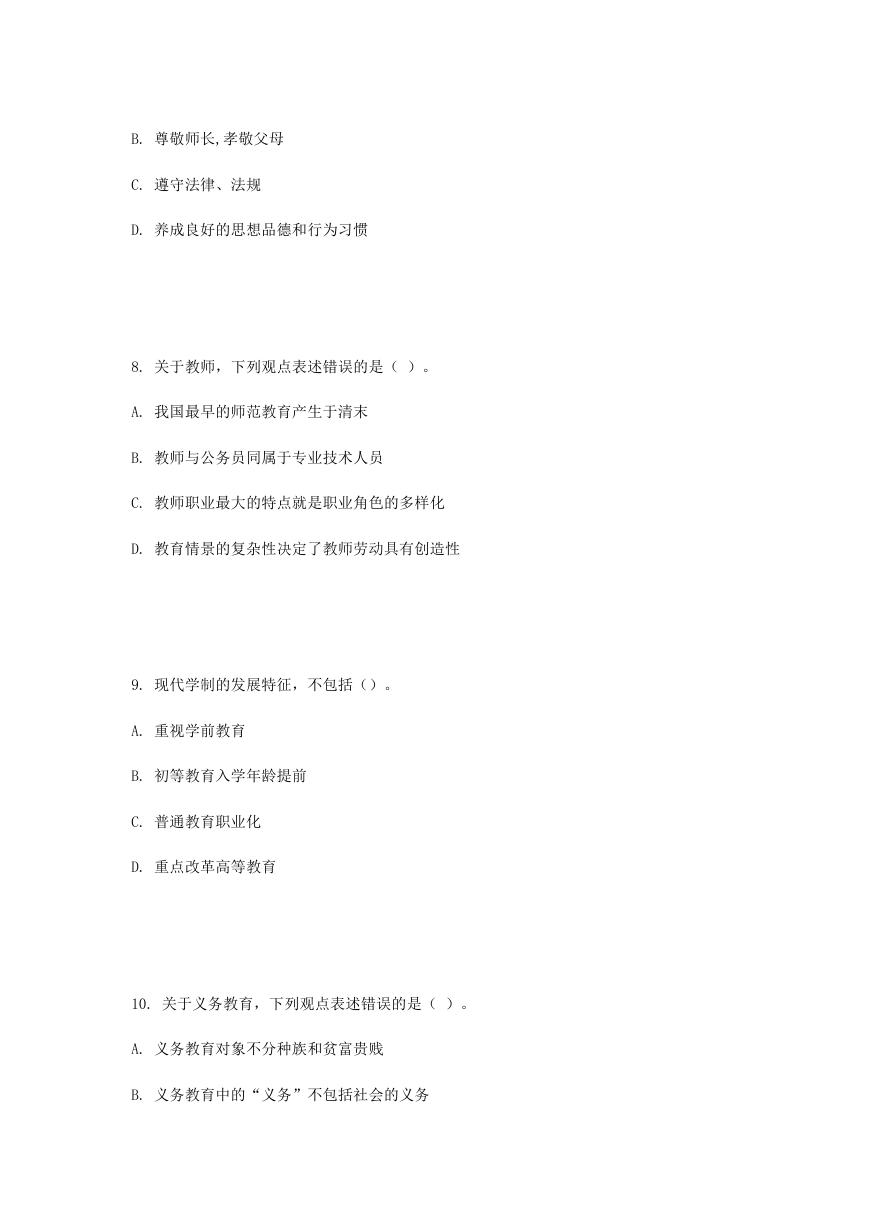 B. 尊敬师长,孝敬父母

C. 遵守法律、法规

D. 养成良好的思想品德和行为习惯

8. 关于教师，下列观点表述错误的是（ ）。

A. 我国最早的师范教育产生于清末

B. 教师与公务员同属于专业技术人员

C. 教师职业最大的特点就是职业角色的多样化

D. 教育情景的复杂性决定了教师劳动具有创造性

9. 现代学制的发展特征，不包括（）。

A. 重视学前教育

B. 初等教育入学年龄提前

C. 普通教育职业化

D. 重点改革高等教育

10. 关于义务教育，下列观点表述错误的是（ ）。

A. 义务教育对象不分种族和贫富贵贱

B. 义务教育中的“义务”不包括社会的义务